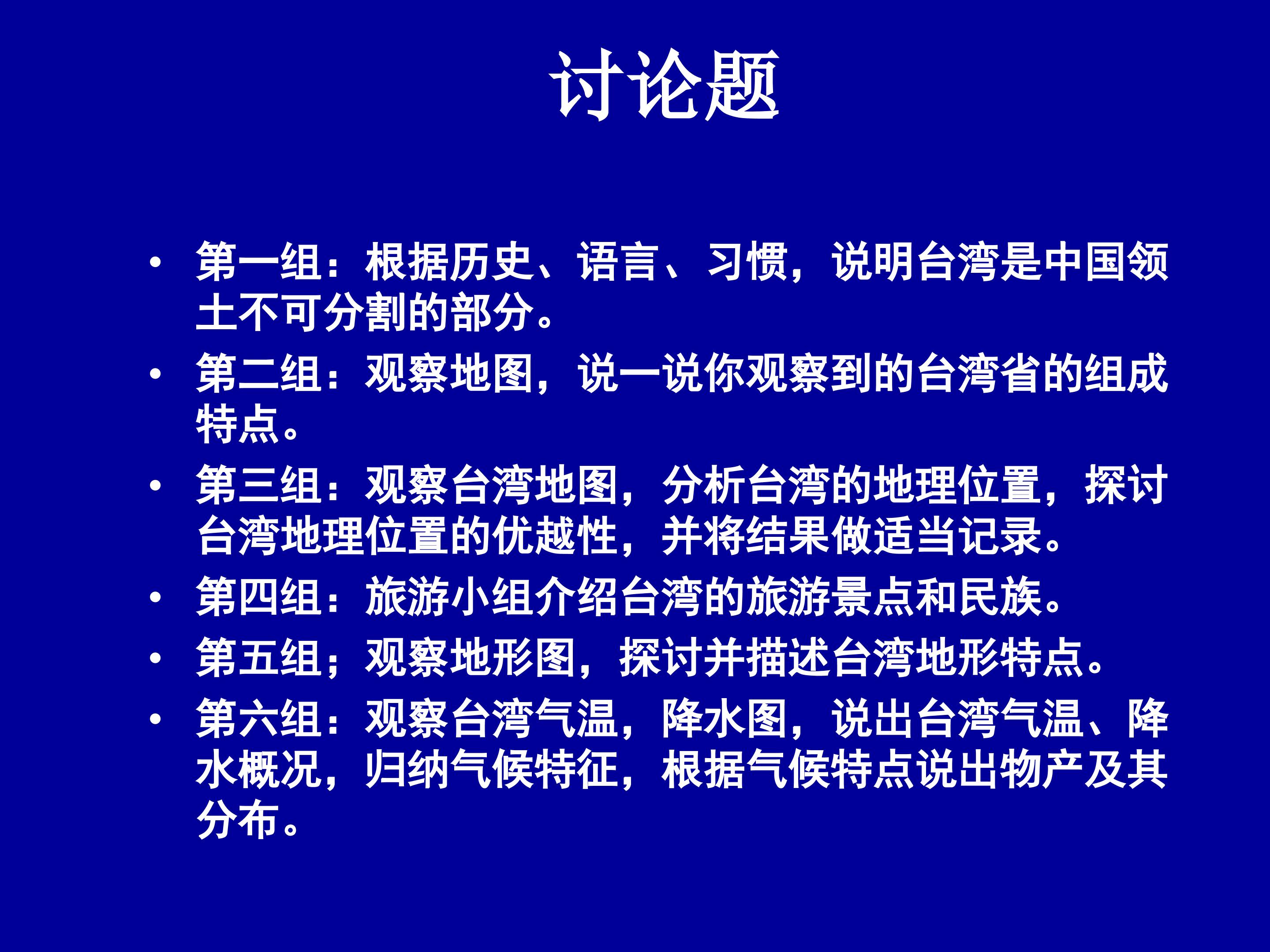 讨论题

• 第一组：根据历史、语言、习惯，说明台湾是中国领土不可分割的部分。
• 第二组：观察地图，说一说你观察到的台湾省的组成特点。
• 第三组：观察台湾地图，分析台湾的地理位置，探讨台湾地理位置的优越性，并将结果做适当记录。
• 第四组：旅游小组介绍台湾的旅游景点和民族。
• 第五组；观察地形图，探讨并描述台湾地形特点。
• 第六组：观察台湾气温，降水图，说出台湾气温、降水概况，归纳气候特征，根据气候特点说出物产及其分布。